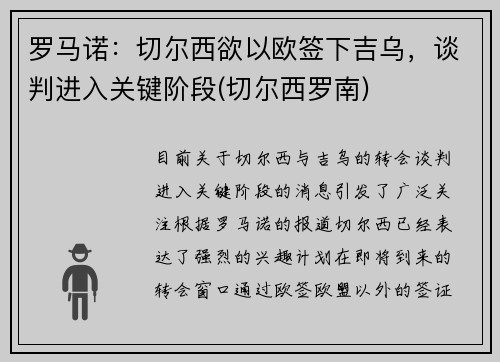 罗马诺：切尔西欲以欧签下吉乌，谈判进入关键阶段(切尔西罗南)

目前关于切尔西与吉乌的转会谈判进入关键阶段的消息引发了广泛关注根据罗马诺的报道切尔西已经表达了强烈的兴趣计划在即将到来的转会窗口通过欧签欧盟以外的签证